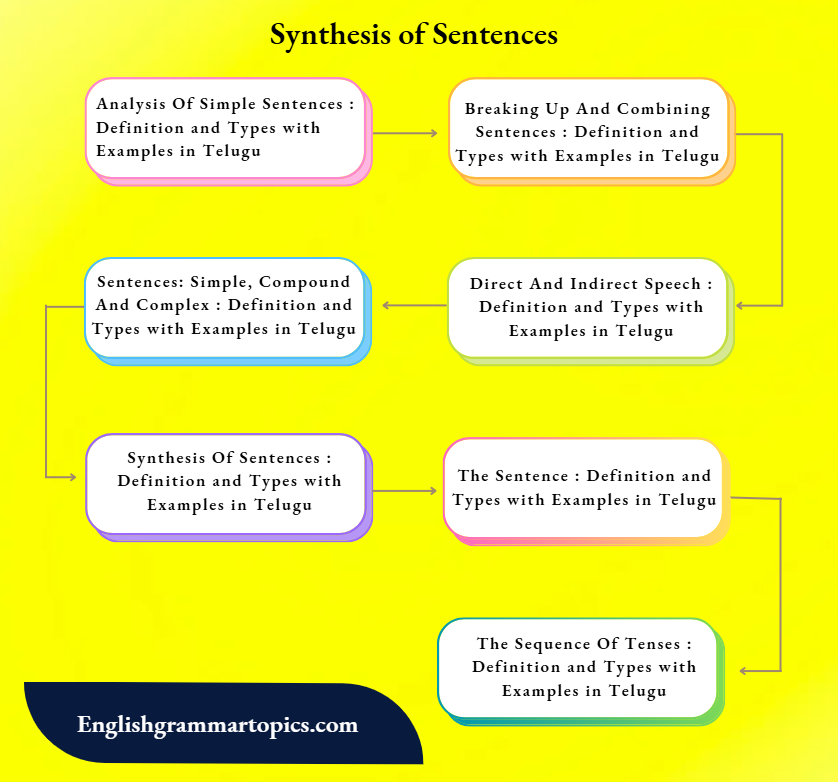 Synthesis of Sentences

Analysis Of Simple Sentences : Definition and Types with Examples in Telugu

Breaking Up And Combining Sentences : Definition and Types with Examples in Telugu

Direct And Indirect Speech : Definition and Types with Examples in Telugu

Sentences: Simple, Compound And Complex : Definition and Types with Examples in Telugu

Synthesis Of Sentences : Definition and Types with Examples in Telugu

The Sentence : Definition and Types with Examples in Telugu

The Sequence Of Tenses : Definition and Types with Examples in Telugu

Englishgrammartopics.com